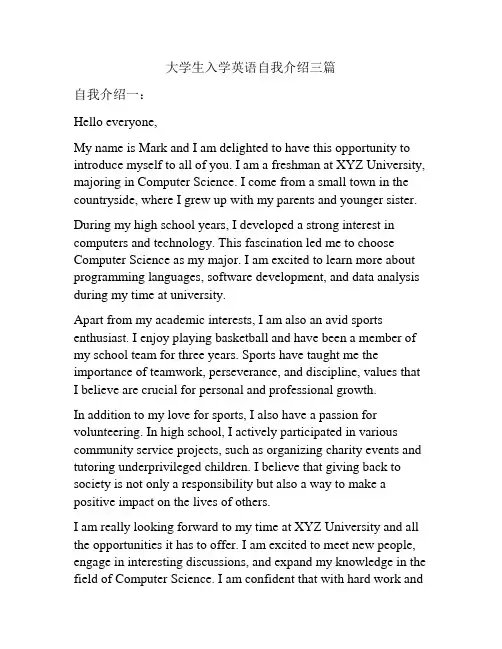 大学生入学英语自我介绍三篇

自我介绍一：

Hello everyone,

My name is Mark and I am delighted to have this opportunity to introduce myself to all of you. I am a freshman at XYZ University, majoring in Computer Science. I come from a small town in the countryside, where I grew up with my parents and younger sister.

During my high school years, I developed a strong interest in computers and technology. This fascination led me to choose Computer Science as my major. I am excited to learn more about programming languages, software development, and data analysis during my time at university.

Apart from my academic interests, I am also an avid sports enthusiast. I enjoy playing basketball and have been a member of my school team for three years. Sports have taught me the importance of teamwork, perseverance, and discipline, values that I believe are crucial for personal and professional growth.

In addition to my love for sports, I also have a passion for volunteering. In high school, I actively participated in various community service projects, such as organizing charity events and tutoring underprivileged children. I believe that giving back to society is not only a responsibility but also a way to make a positive impact on the lives of others.

I am really looking forward to my time at XYZ University and all the opportunities it has to offer. I am excited to meet new people, engage in interesting discussions, and expand my knowledge in the field of Computer Science. I am confident that with hard work and